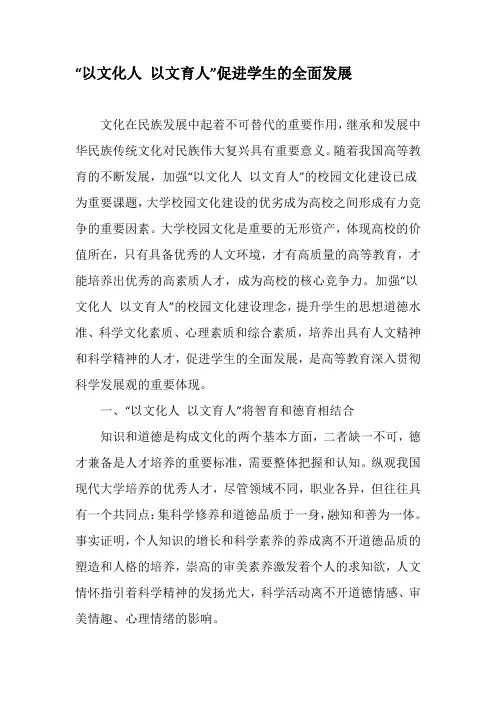 “以文化人 以文育人”促进学生的全面发展

文化在民族发展中起着不可替代的重要作用，继承和发展中华民族传统文化对民族伟大复兴具有重要意义。随着我国高等教育的不断发展，加强“以文化人 以文育人”的校园文化建设已成为重要课题，大学校园文化建设的优劣成为高校之间形成有力竞争的重要因素。大学校园文化是重要的无形资产，体现高校的价值所在，只有具备优秀的人文环境，才有高质量的高等教育，才能培养出优秀的高素质人才，成为高校的核心竞争力。加强“以文化人 以文育人”的校园文化建设理念，提升学生的思想道德水准、科学文化素质、心理素质和综合素质，培养出具有人文精神和科学精神的人才，促进学生的全面发展，是高等教育深入贯彻科学发展观的重要体现。

一、“以文化人 以文育人”将智育和德育相结合

知识和道德是构成文化的两个基本方面，二者缺一不可，德才兼备是人才培养的重要标准，需要整体把握和认知。纵观我国现代大学培养的优秀人才，尽管领域不同，职业各异，但往往具有一个共同点：集科学修养和道德品质于一身，融知和善为一体。事实证明，个人知识的增长和科学素养的养成离不开道德品质的塑造和人格的培养，崇高的审美素养激发着个人的求知欲，人文情怀指引着科学精神的发扬光大，科学活动离不开道德情感、审美情趣、心理情绪的影响。